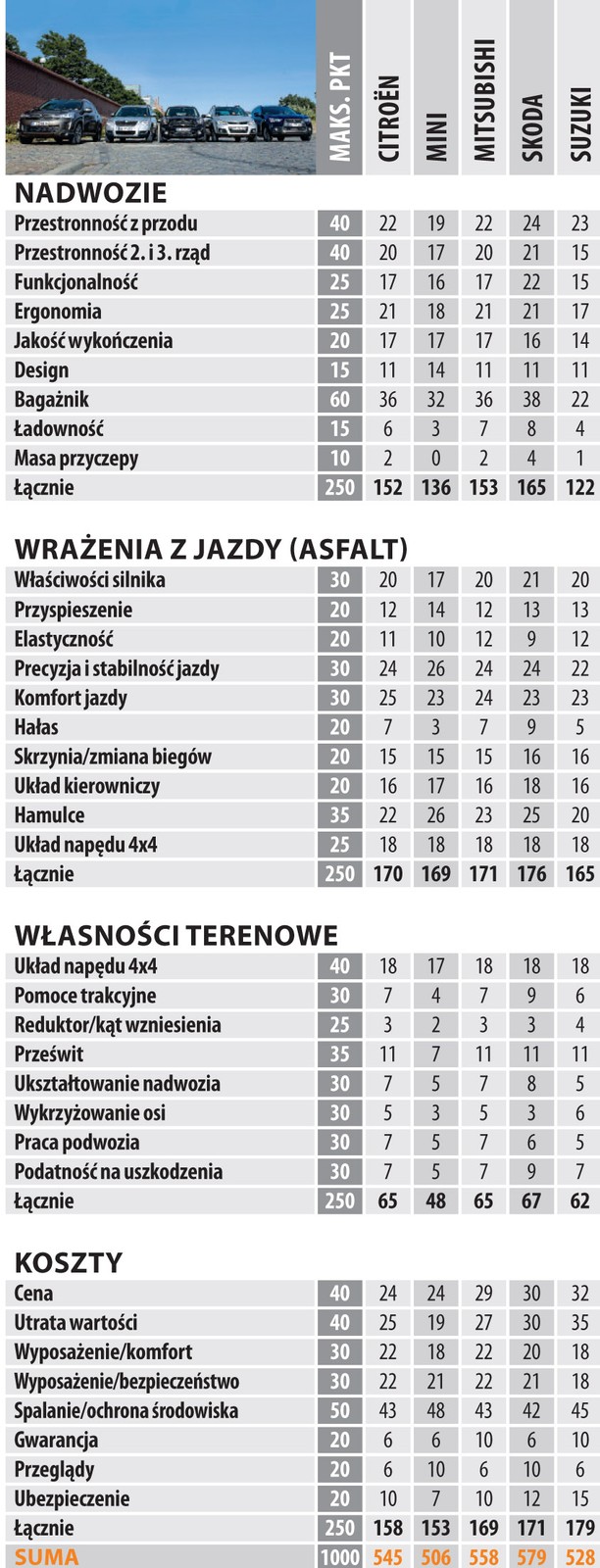 | | MAKS. PKT | CITROËN | MINI | MITSUBISHI | SKODA | SUZUKI |
|---|---|---|---|---|---|---|
| **NADWOZIE** | | | | | | |
| Przestronność z przodu | 40 | 22 | 19 | 22 | 24 | 23 |
| Przestronność 2. i 3. rząd | 40 | 20 | 17 | 20 | 21 | 15 |
| Funkcjonalność | 25 | 17 | 16 | 17 | 22 | 15 |
| Ergonomia | 25 | 21 | 18 | 21 | 21 | 17 |
| Jakość wykończenia | 20 | 17 | 17 | 17 | 16 | 14 |
| Design | 15 | 11 | 14 | 11 | 11 | 11 |
| Bagażnik | 60 | 36 | 32 | 36 | 38 | 22 |
| Ładowność | 15 | 6 | 3 | 7 | 8 | 4 |
| Masa przyczepy | 10 | 2 | 0 | 2 | 4 | 1 |
| Łącznie | 250 | 152 | 136 | 153 | 165 | 122 |
| **WRAŻENIA Z JAZDY (ASFALT)** | | | | | | |
| Właściwości silnika | 30 | 20 | 17 | 20 | 21 | 20 |
| Przyspieszenie | 20 | 12 | 14 | 12 | 13 | 13 |
| Elastyczność | 20 | 11 | 10 | 12 | 9 | 12 |
| Precyzja i stabilność jazdy | 30 | 24 | 26 | 24 | 24 | 22 |
| Komfort jazdy | 30 | 25 | 23 | 24 | 23 | 23 |
| Hałas | 20 | 7 | 3 | 7 | 9 | 5 |
| Skrzynia/zmiana biegów | 20 | 15 | 15 | 15 | 16 | 16 |
| Układ kierowniczy | 20 | 16 | 17 | 16 | 18 | 16 |
| Hamulce | 35 | 22 | 26 | 23 | 25 | 20 |
| Układ napędu 4x4 | 25 | 18 | 18 | 18 | 18 | 18 |
| Łącznie | 250 | 170 | 169 | 171 | 176 | 165 |
| **WŁASNOŚCI TERENOWE** | | | | | | |
| Układ napędu 4x4 | 40 | 18 | 17 | 18 | 18 | 18 |
| Pomoce trakcyjne | 30 | 7 | 4 | 7 | 9 | 6 |
| Reduktor/kąt wzniesienia | 25 | 3 | 2 | 3 | 3 | 4 |
| Prześwit | 35 | 11 | 7 | 11 | 11 | 11 |
| Ukształtowanie nadwozia | 30 | 7 | 5 | 7 | 8 | 5 |
| Wykrzyżowanie osi | 30 | 5 | 3 | 5 | 3 | 6 |
| Praca podwozia | 30 | 7 | 5 | 7 | 6 | 5 |
| Podatność na uszkodzenia | 30 | 7 | 5 | 7 | 9 | 7 |
| Łącznie | 250 | 65 | 48 | 65 | 67 | 62 |
| **KOSZTY** | | | | | | |
| Cena | 40 | 24 | 24 | 29 | 30 | 32 |
| Utrata wartości | 40 | 25 | 19 | 27 | 30 | 35 |
| Wyposażenie/komfort | 30 | 22 | 18 | 22 | 20 | 18 |
| Wyposażenie/bezpieczeństwo | 30 | 22 | 21 | 22 | 21 | 18 |
| Spalanie/ochrona środowiska | 50 | 43 | 48 | 43 | 42 | 45 |
| Gwarancja | 20 | 6 | 6 | 10 | 6 | 10 |
| Przeglądy | 20 | 6 | 10 | 6 | 10 | 6 |
| Ubezpieczenie | 20 | 10 | 7 | 10 | 12 | 15 |
| Łącznie | 250 | 158 | 153 | 169 | 171 | 179 |
| SUMA | 1000 | 545 | 506 | 558 | 579 | 528 |